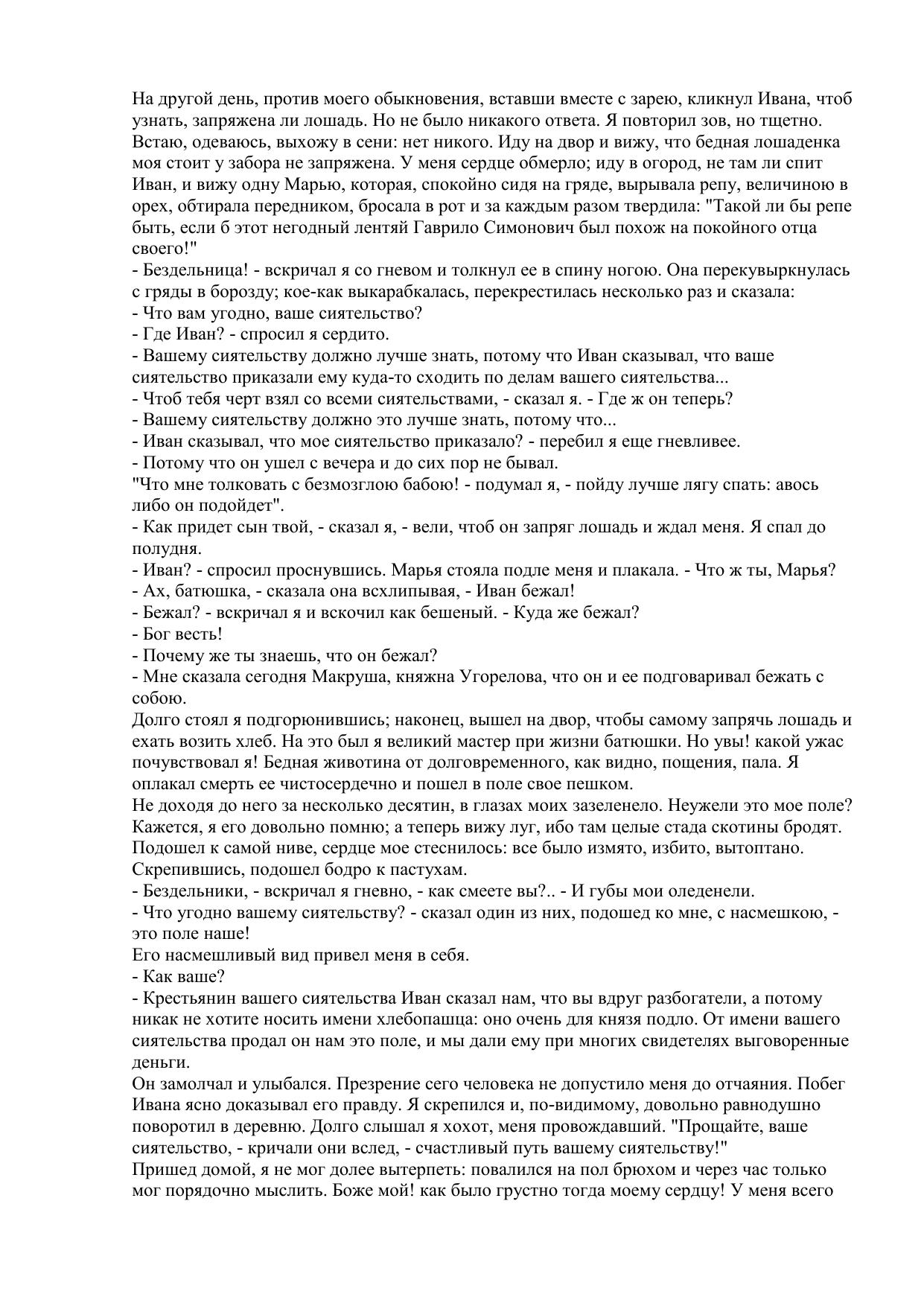 На другой день, против моего обыкновения, вставши вместе с зарею, кликнул Ивана, чтоб узнать, запряжена ли лошадь. Но не было никакого ответа. Я повторил зов, но тщетно. Встаю, одеваюсь, выхожу в сени: нет никого. Иду на двор и вижу, что бедная лошаденка моя стоит у забора не запряжена. У меня сердце обмерло; иду в огород, не там ли спит Иван, и вижу одну Марью, которая, спокойно сидя на гряде, вырывала репу, величиною в орех, обтирала передником, бросала в рот и за каждым разом твердила: "Такой ли бы репе быть, если б этот негодный лентяй Гаврило Симонович был похож на покойного отца своего!"
- Бездельница! - вскричал я со гневом и толкнул ее в спину ногою. Она перекувыркнулась с гряды в борозду; кое-как выкарабкалась, перекрестилась несколько раз и сказала:
- Что вам угодно, ваше сиятельство?
- Где Иван? - спросил я сердито.
- Вашему сиятельству должно лучше знать, потому что Иван сказывал, что ваше сиятельство приказали ему куда-то сходить по делам вашего сиятельства...
- Чтоб тебя черт взял со всеми сиятельствами, - сказал я. - Где ж он теперь?
- Вашему сиятельству должно это лучше знать, потому что...
- Иван сказывал, что мое сиятельство приказало? - перебил я еще гневливее.
- Потому что он ушел с вечера и до сих пор не бывал.
"Что мне толковать с безмозглою бабою! - подумал я, - пойду лучше лягу спать: авось либо он подойдет".
- Как придет сын твой, - сказал я, - вели, чтоб он запряг лошадь и ждал меня. Я спал до полудня.
- Иван? - спросил проснувшись. Марья стояла подле меня и плакала. - Что ж ты, Марья?
- Ах, батюшка, - сказала она всхлипывая, - Иван бежал!
- Бежал? - вскричал я и вскочил как бешеный. - Куда же бежал?
- Бог весть!
- Почему же ты знаешь, что он бежал?
- Мне сказала сегодня Макруша, княжна Угорелова, что он и ее подговаривал бежать с собою.
Долго стоял я подгорюнившись; наконец, вышел на двор, чтобы самому запрячь лошадь и ехать возить хлеб. На это был я великий мастер при жизни батюшки. Но увы! какой ужас почувствовал я! Бедная животина от долговременного, как видно, пощения, пала. Я оплакал смерть ее чистосердечно и пошел в поле свое пешком.
Не доходя до него за несколько десятин, в глазах моих зазеленело. Неужели это мое поле? Кажется, я его довольно помню; а теперь вижу луг, ибо там целые стада скотины бродят. Подошел к самой ниве, сердце мое стеснилось: все было измято, избито, вытоптано. Скрепившись, подошел бодро к пастухам.
- Бездельники, - вскричал я гневно, - как смеете вы?.. - И губы мои оледенели.
- Что угодно вашему сиятельству? - сказал один из них, подошед ко мне, с насмешкою, - это поле наше!
Его насмешливый вид привел меня в себя.
- Как ваше?
- Крестьянин вашего сиятельства Иван сказал нам, что вы вдруг разбогатели, а потому никак не хотите носить имени хлебопашца: оно очень для князя подло. От имени вашего сиятельства продал он нам это поле, и мы дали ему при многих свидетелях выговоренные деньги.
Он замолчал и улыбался. Презрение сего человека не допустило меня до отчаяния. Побег Ивана ясно доказывал его правду. Я скрепился и, по-видимому, довольно равнодушно поворотил в деревню. Долго слышал я хохот, меня провождавший. "Прощайте, ваше сиятельство, - кричали они вслед, - счастливый путь вашему сиятельству!"
Пришед домой, я не мог долее вытерпеть: повалился на пол брюхом и через час только мог порядочно мыслить. Боже мой! как было грустно тогда моему сердцу! У меня всего